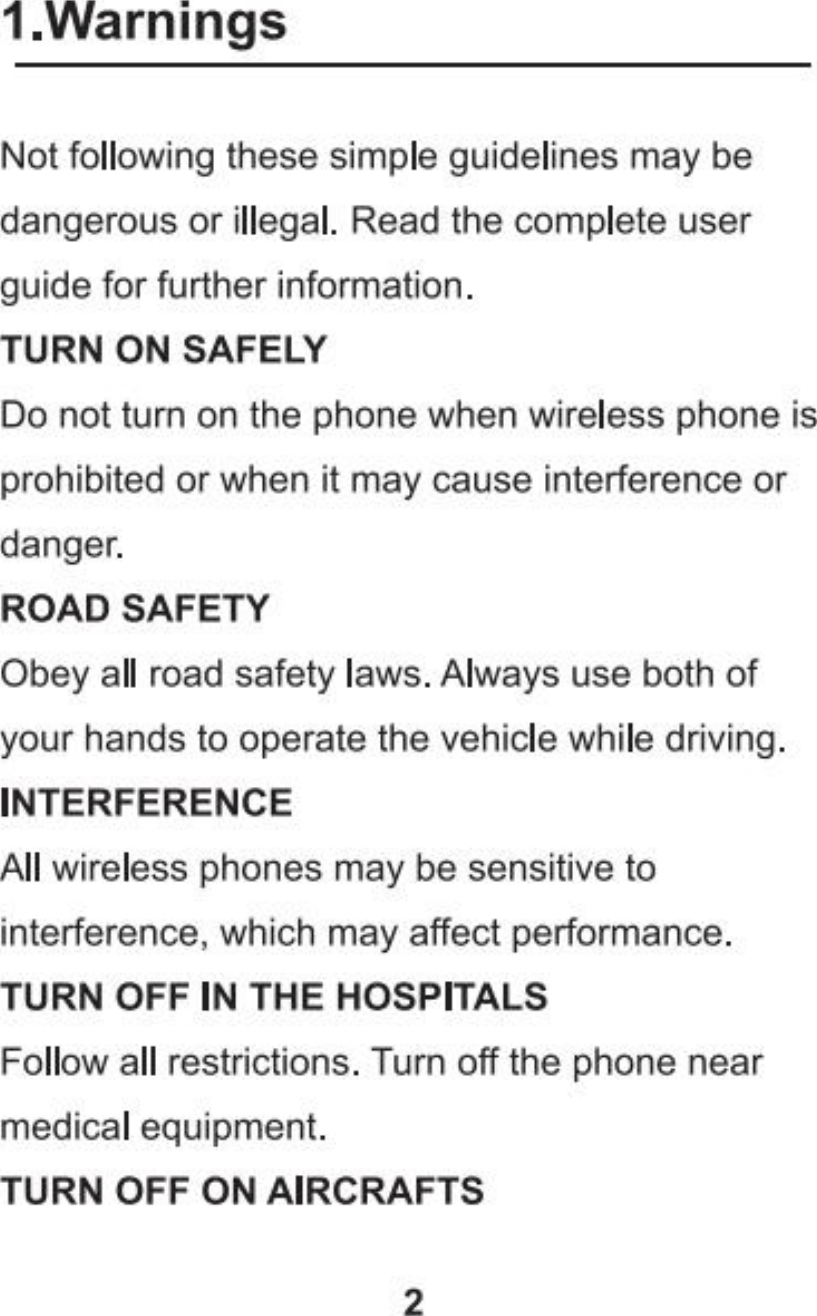 1.Warnings

Not following these simple guidelines may be dangerous or illegal. Read the complete user guide for further information.

TURN ON SAFELY

Do not turn on the phone when wireless phone is prohibited or when it may cause interference or danger.

ROAD SAFETY

Obey all road safety laws. Always use both of your hands to operate the vehicle while driving.

INTERFERENCE

All wireless phones may be sensitive to interference, which may affect performance.

TURN OFF IN THE HOSPITALS

Follow all restrictions. Turn off the phone near medical equipment.

TURN OFF ON AIRCRAFTS

2